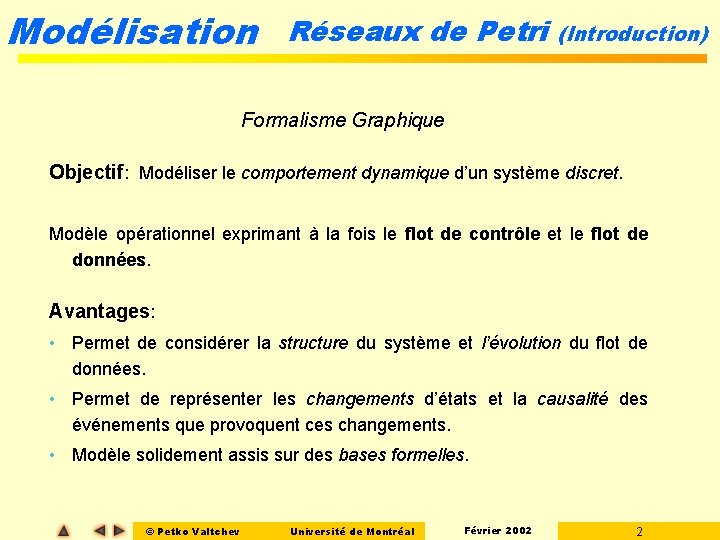 Modélisation Réseaux de Petri (Introduction)

Formalisme Graphique

Objectif: Modéliser le comportement dynamique d'un système discret.

Modèle opérationnel exprimant à la fois le flot de contrôle et le flot de données.

Avantages:

• Permet de considérer la structure du système et l'évolution du flot de données.

• Permet de représenter les changements d'états et la causalité des événements que provoquent ces changements.

• Modèle solidement assis sur des bases formelles.

© Petko Valtchev Université de Montréal Février 2002 2